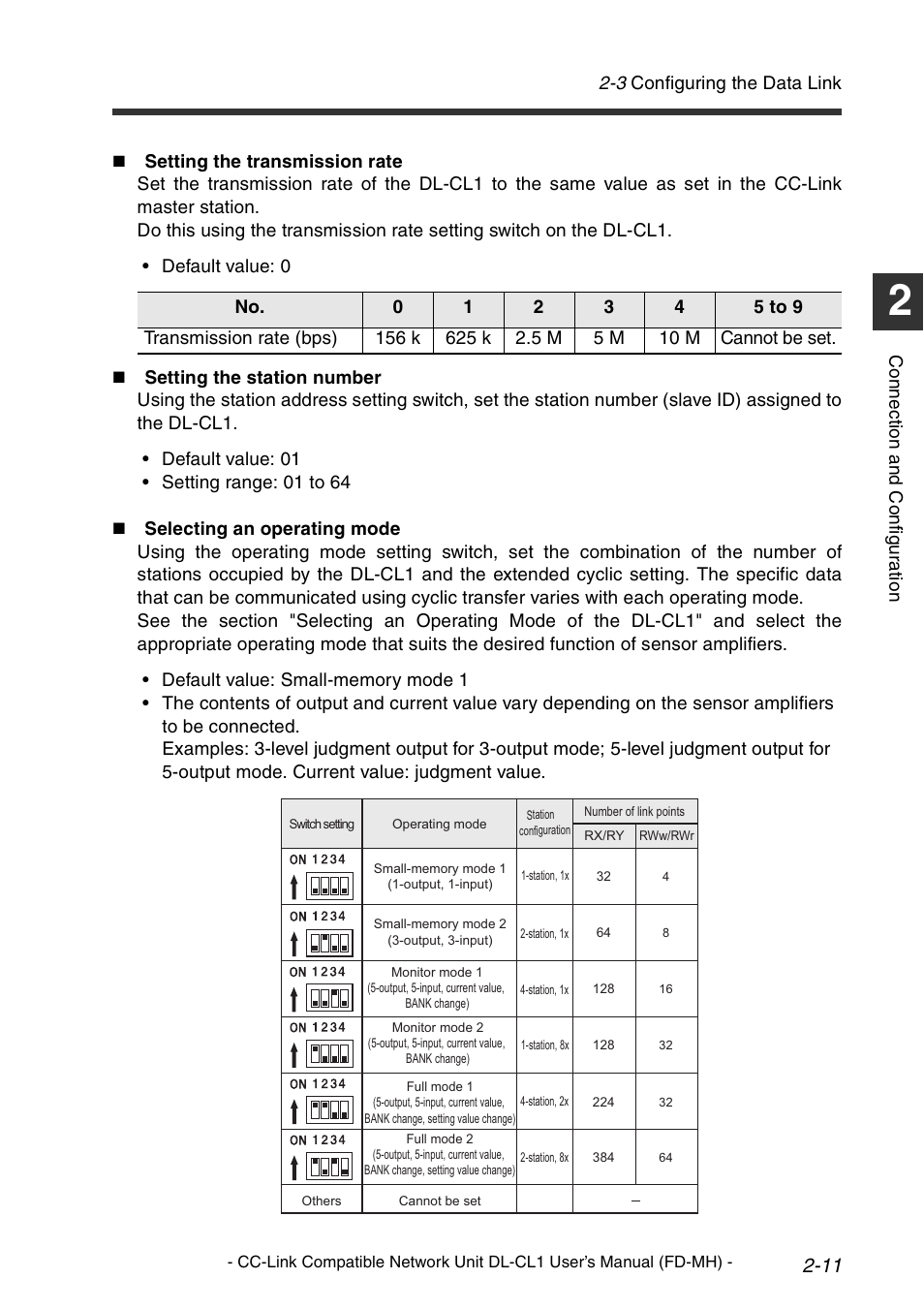 2-3 Configuring the Data Link

■ Setting the transmission rate
Set the transmission rate of the DL-CL1 to the same value as set in the CC-Link master station.
Do this using the transmission rate setting switch on the DL-CL1.

• Default value: 0

| No. | 0 | 1 | 2 | 3 | 4 | 5 to 9 |
|---|---|---|---|---|---|---|
| Transmission rate (bps) | 156 k | 625 k | 2.5 M | 5 M | 10 M | Cannot be set. |

■ Setting the station number
Using the station address setting switch, set the station number (slave ID) assigned to the DL-CL1.

• Default value: 01
• Setting range: 01 to 64

■ Selecting an operating mode
Using the operating mode setting switch, set the combination of the number of stations occupied by the DL-CL1 and the extended cyclic setting. The specific data that can be communicated using cyclic transfer varies with each operating mode.
See the section "Selecting an Operating Mode of the DL-CL1" and select the appropriate operating mode that suits the desired function of sensor amplifiers.

• Default value: Small-memory mode 1
• The contents of output and current value vary depending on the sensor amplifiers to be connected.
Examples: 3-level judgment output for 3-output mode; 5-level judgment output for 5-output mode. Current value: judgment value.

| Switch setting | Operating mode | Station configuration | Number of link points RX/RY | Number of link points RWw/RWr |
|---|---|---|---|---|
| ON 1 2 3 4 | Small-memory mode 1 (1-output, 1-input) | 1-station, 1x | 32 | 4 |
| ON 1 2 3 4 | Small-memory mode 2 (3-output, 3-input) | 2-station, 1x | 64 | 8 |
| ON 1 2 3 4 | Monitor mode 1 (5-output, 5-input, current value, BANK change) | 4-station, 1x | 128 | 16 |
| ON 1 2 3 4 | Monitor mode 2 (5-output, 5-input, current value, BANK change) | 1-station, 8x | 128 | 32 |
| ON 1 2 3 4 | Full mode 1 (5-output, 5-input, current value, BANK change, setting value change) | 4-station, 2x | 224 | 32 |
| ON 1 2 3 4 | Full mode 2 (5-output, 5-input, current value, BANK change, setting value change) | 2-station, 8x | 384 | 64 |
| Others | Cannot be set | | – | |

2
Connection and Configuration

- CC-Link Compatible Network Unit DL-CL1 User's Manual (FD-MH) - 2-11